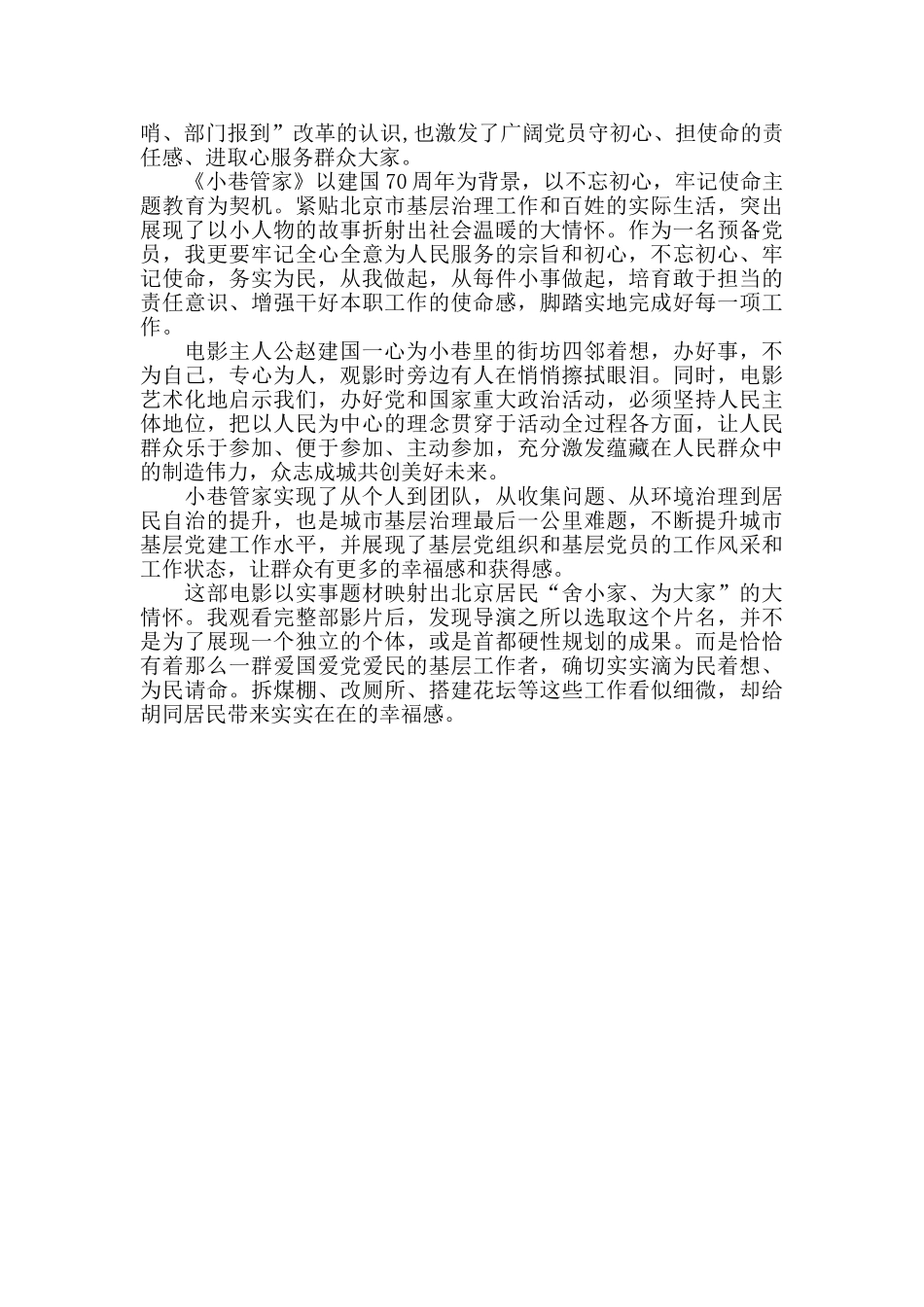 哨、部门报到”改革的认识,也激发了广阔党员守初心、担使命的责任感、进取心服务群众大家。

《小巷管家》以建国70周年为背景，以不忘初心，牢记使命主题教育为契机。紧贴北京市基层治理工作和百姓的实际生活，突出展现了以小人物的故事折射出社会温暖的大情怀。作为一名预备党员，我更要牢记全心全意为人民服务的宗旨和初心，不忘初心、牢记使命，务实为民，从我做起，从每件小事做起，培育敢于担当的责任意识、增强干好本职工作的使命感，脚踏实地完成好每一项工作。

电影主人公赵建国一心为小巷里的街坊四邻着想，办好事，不为自己，专心为人，观影时旁边有人在悄悄擦拭眼泪。同时，电影艺术化地启示我们，办好党和国家重大政治活动，必须坚持人民主体地位，把以人民为中心的理念贯穿于活动全过程各方面，让人民群众乐于参加、便于参加、主动参加，充分激发蕴藏在人民群众中的制造伟力，众志成城共创美好未来。

小巷管家实现了从个人到团队，从收集问题、从环境治理到居民自治的提升，也是城市基层治理最后一公里难题，不断提升城市基层党建工作水平，并展现了基层党组织和基层党员的工作风采和工作状态，让群众有更多的幸福感和获得感。

这部电影以实事题材映射出北京居民“舍小家、为大家”的大情怀。我观看完整部影片后，发现导演之所以选取这个片名，并不是为了展现一个独立的个体，或是首都硬性规划的成果。而是恰恰有着那么一群爱国爱党爱民的基层工作者，确切实实滴为民着想、为民请命。拆煤棚、改厕所、搭建花坛等这些工作看似细微，却给胡同居民带来实实在在的幸福感。